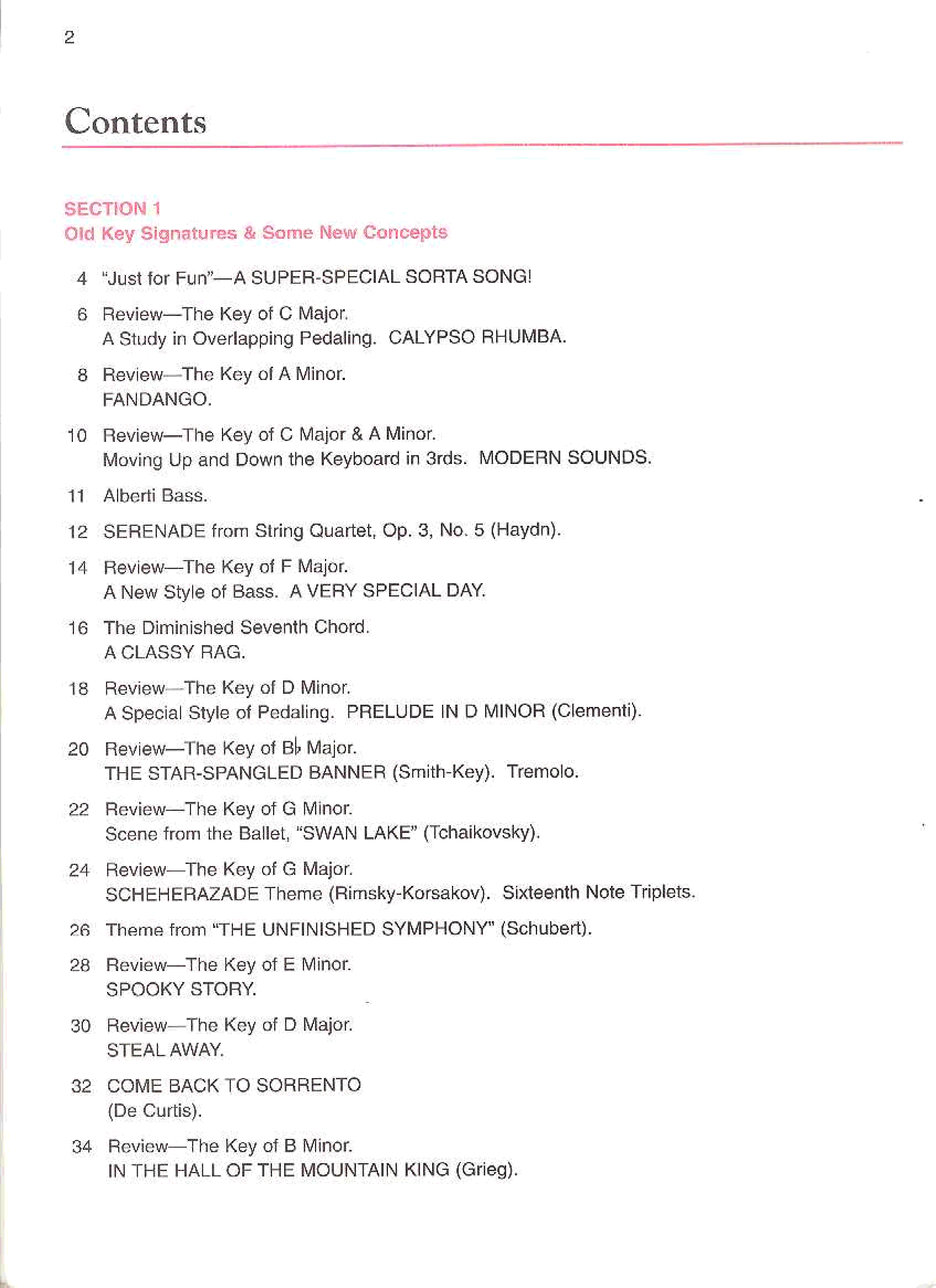 2

Contents

SECTION 1
Old Key Signatures & Some New Concepts

4 "Just for Fun"—A SUPER-SPECIAL SORTA SONG!

6 Review—The Key of C Major.
A Study in Overlapping Pedaling. CALYPSO RHUMBA.

8 Review—The Key of A Minor.
FANDANGO.

10 Review—The Key of C Major & A Minor.
Moving Up and Down the Keyboard in 3rds. MODERN SOUNDS.

11 Alberti Bass.

12 SERENADE from String Quartet, Op. 3, No. 5 (Haydn).

14 Review—The Key of F Major.
A New Style of Bass. A VERY SPECIAL DAY.

16 The Diminished Seventh Chord.
A CLASSY RAG.

18 Review—The Key of D Minor.
A Special Style of Pedaling. PRELUDE IN D MINOR (Clementi).

20 Review—The Key of B♭ Major.
THE STAR-SPANGLED BANNER (Smith-Key). Tremolo.

22 Review—The Key of G Minor.
Scene from the Ballet, "SWAN LAKE" (Tchaikovsky).

24 Review—The Key of G Major.
SCHEHERAZADE Theme (Rimsky-Korsakov). Sixteenth Note Triplets.

26 Theme from "THE UNFINISHED SYMPHONY" (Schubert).

28 Review—The Key of E Minor.
SPOOKY STORY.

30 Review—The Key of D Major.
STEAL AWAY.

32 COME BACK TO SORRENTO
(De Curtis).

34 Review—The Key of B Minor.
IN THE HALL OF THE MOUNTAIN KING (Grieg).